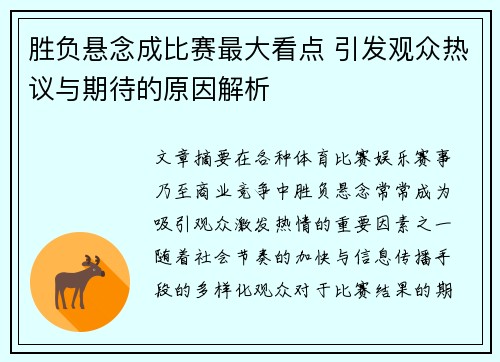 胜负悬念成比赛最大看点 引发观众热议与期待的原因解析

文章摘要在各种体育比赛娱乐赛事乃至商业竞争中胜负悬念常常成为吸引观众激发热情的重要因素之一随着社会节奏的加快与信息传播手段的多样化观众对于比赛结果的期